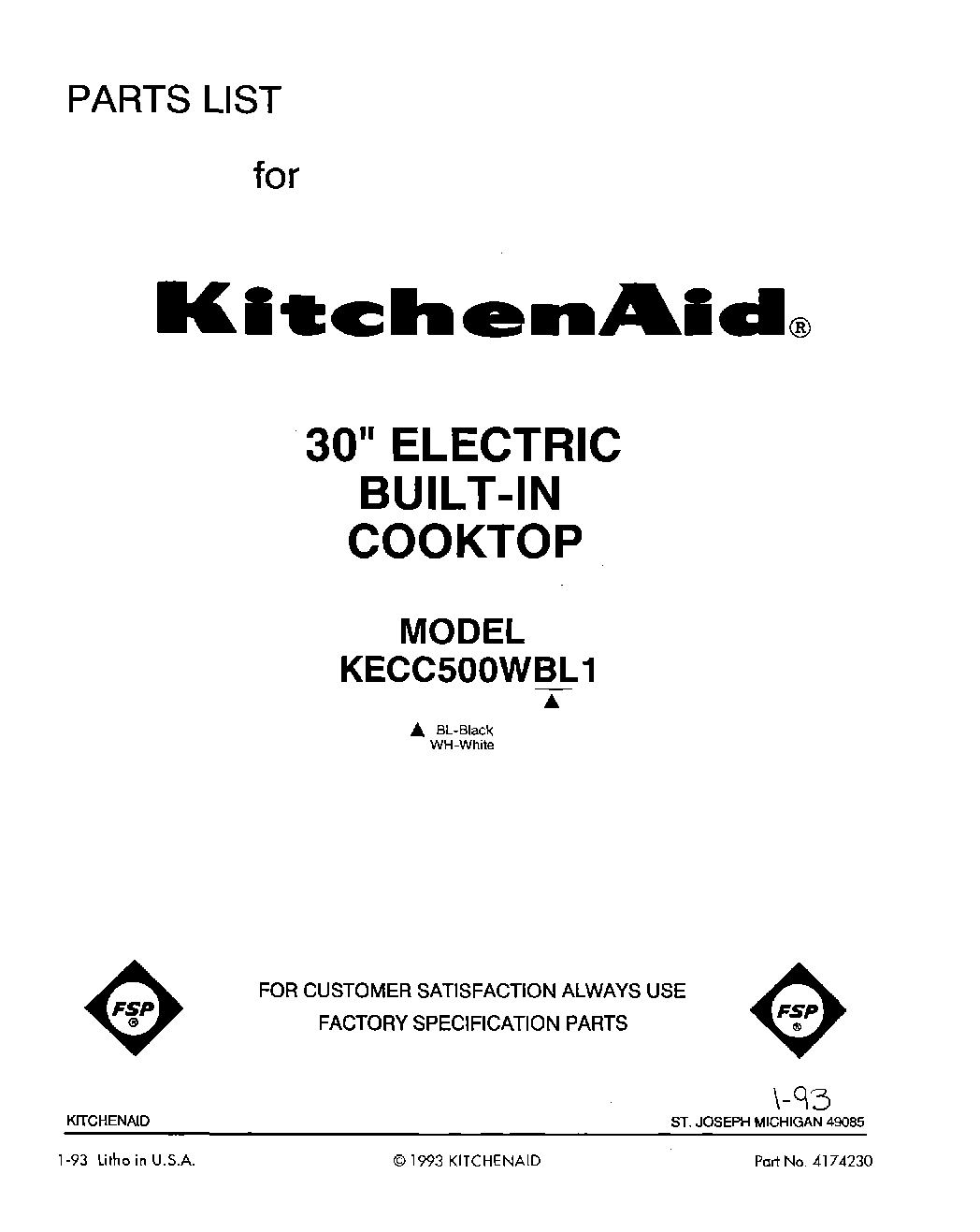 PARTS LIST

for

KitchenAid®

30" ELECTRIC
BUILT-IN
COOKTOP

MODEL
KECC500WBL1
▲

▲ BL-Black
WH-White

FSP ®

FOR CUSTOMER SATISFACTION ALWAYS USE
FACTORY SPECIFICATION PARTS

FSP ®

1-93

KITCHENAID

ST. JOSEPH MICHIGAN 49085

1-93 Litho in U.S.A.

© 1993 KITCHENAID

Part No. 4174230